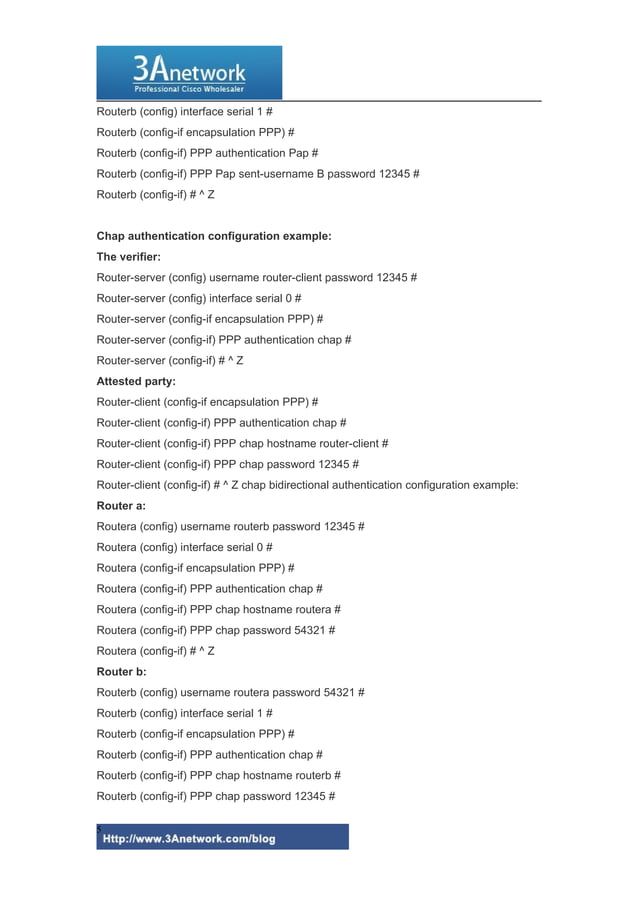 3Anetwork
Professional Cisco Wholesaler

Routerb (config) interface serial 1 #
Routerb (config-if encapsulation PPP) #
Routerb (config-if) PPP authentication Pap #
Routerb (config-if) PPP Pap sent-username B password 12345 #
Routerb (config-if) # ^ Z

Chap authentication configuration example:
The verifier:
Router-server (config) username router-client password 12345 #
Router-server (config) interface serial 0 #
Router-server (config-if encapsulation PPP) #
Router-server (config-if) PPP authentication chap #
Router-server (config-if) # ^ Z
Attested party:
Router-client (config-if encapsulation PPP) #
Router-client (config-if) PPP authentication chap #
Router-client (config-if) PPP chap hostname router-client #
Router-client (config-if) PPP chap password 12345 #
Router-client (config-if) # ^ Z chap bidirectional authentication configuration example:
Router a:
Routera (config) username routerb password 12345 #
Routera (config) interface serial 0 #
Routera (config-if encapsulation PPP) #
Routera (config-if) PPP authentication chap #
Routera (config-if) PPP chap hostname routera #
Routera (config-if) PPP chap password 54321 #
Routera (config-if) # ^ Z
Router b:
Routerb (config) username routera password 54321 #
Routerb (config) interface serial 1 #
Routerb (config-if encapsulation PPP) #
Routerb (config-if) PPP authentication chap #
Routerb (config-if) PPP chap hostname routerb #
Routerb (config-if) PPP chap password 12345 #

Http://www.3Anetwork.com/blog